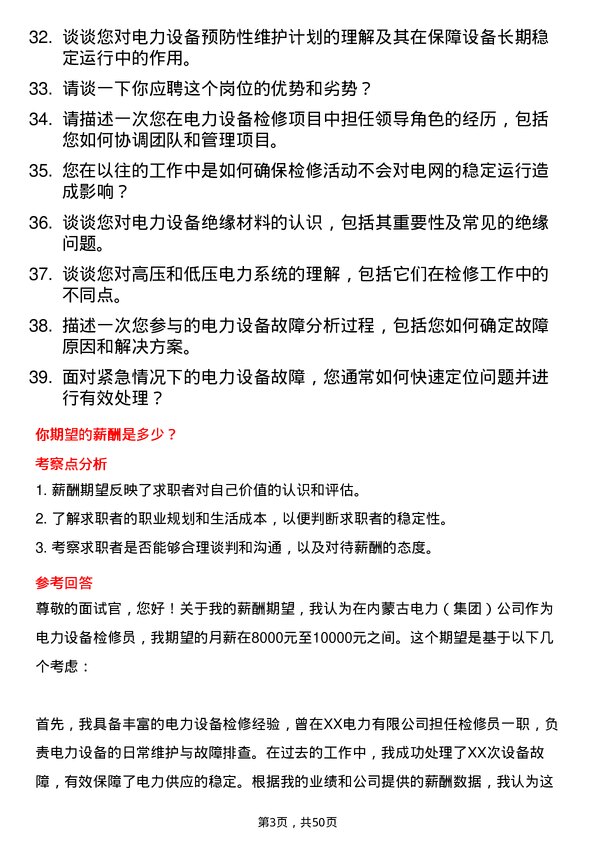 32. 谈谈您对电力设备预防性维护计划的理解及其在保障设备长期稳定运行中的作用。

33. 请谈一下你应聘这个岗位的优势和劣势？

34. 请描述一次您在电力设备检修项目中担任领导角色的经历，包括您如何协调团队和管理项目。

35. 您在以往的工作中是如何确保检修活动不会对电网的稳定运行造成影响？

36. 谈谈您对电力设备绝缘材料的认识，包括其重要性及常见的绝缘问题。

37. 谈谈您对高压和低压电力系统的理解，包括它们在检修工作中的不同点。

38. 描述一次您参与的电力设备故障分析过程，包括您如何确定故障原因和解决方案。

39. 面对紧急情况下的电力设备故障，您通常如何快速定位问题并进行有效处理？

你期望的薪酬是多少？

考察点分析

1. 薪酬期望反映了求职者对自己价值的认识和评估。

2. 了解求职者的职业规划和生活成本，以便判断求职者的稳定性。

3. 考察求职者是否能够合理谈判和沟通，以及对待薪酬的态度。

参考回答

尊敬的面试官，您好！关于我的薪酬期望，我认为在内蒙古电力（集团）公司作为电力设备检修员，我期望的月薪在8000元至10000元之间。这个期望是基于以下几个考虑：

首先，我具备丰富的电力设备检修经验，曾在XX电力有限公司担任检修员一职，负责电力设备的日常维护与故障排查。在过去的工作中，我成功处理了XX次设备故障，有效保障了电力供应的稳定。根据我的业绩和公司提供的薪酬数据，我认为这

第3页，共50页